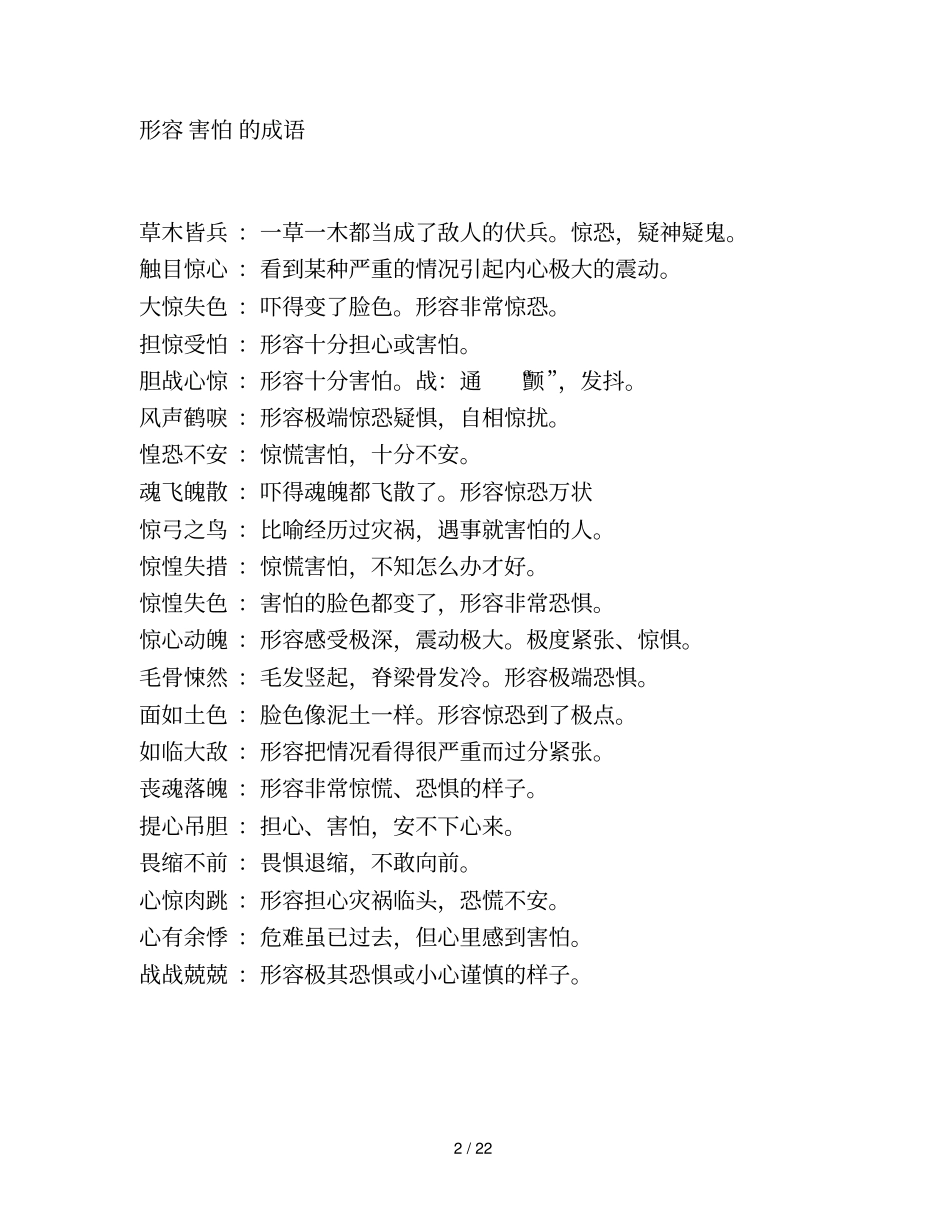 形容 害怕 的成语

草木皆兵 ： 一草一木都当成了敌人的伏兵。惊恐，疑神疑鬼。
触目惊心 ： 看到某种严重的情况引起内心极大的震动。
大惊失色 ： 吓得变了脸色。形容非常惊恐。
担惊受怕 ： 形容十分担心或害怕。
胆战心惊 ： 形容十分害怕。战：通　　颤”，发抖。
风声鹤唳 ： 形容极端惊恐疑惧，自相惊扰。
惶恐不安 ： 惊慌害怕，十分不安。
魂飞魄散 ： 吓得魂魄都飞散了。形容惊恐万状
惊弓之鸟 ： 比喻经历过灾祸，遇事就害怕的人。
惊惶失措 ： 惊慌害怕，不知怎么办才好。
惊惶失色 ： 害怕的脸色都变了，形容非常恐惧。
惊心动魄 ： 形容感受极深，震动极大。极度紧张、惊惧。
毛骨悚然 ： 毛发竖起，脊梁骨发冷。形容极端恐惧。
面如土色 ： 脸色像泥土一样。形容惊恐到了极点。
如临大敌 ： 形容把情况看得很严重而过分紧张。
丧魂落魄 ： 形容非常惊慌、恐惧的样子。
提心吊胆 ： 担心、害怕，安不下心来。
畏缩不前 ： 畏惧退缩，不敢向前。
心惊肉跳 ： 形容担心灾祸临头，恐慌不安。
心有余悸 ： 危难虽已过去，但心里感到害怕。
战战兢兢 ： 形容极其恐惧或小心谨慎的样子。

2 / 22